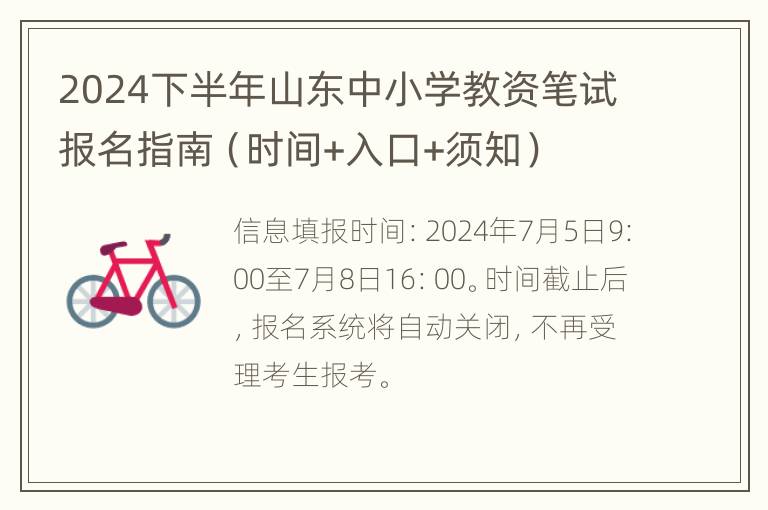 2024下半年山东中小学教资笔试报名指南（时间+入口+须知）

信息填报时间: 2024年7月5日9: 00至7月8日16: 00。时间截止后, 报名系统将自动关闭, 不再受理考生报考。